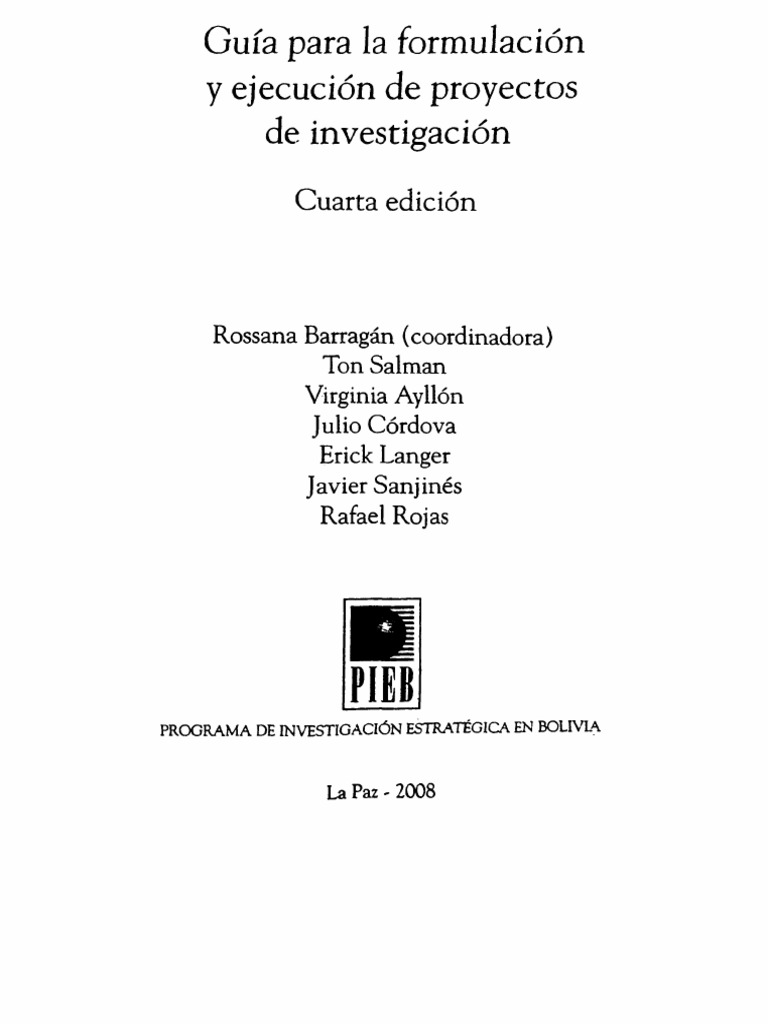 Guía para la formulación y ejecución de proyectos de investigación

Cuarta edición

Rossana Barragán (coordinadora)
Ton Salman
Virginia Ayllón
Julio Córdova
Erick Langer
Javier Sanjinés
Rafael Rojas

PIEB

PROGRAMA DE INVESTIGACIÓN ESTRATÉGICA EN BOLIVIA

La Paz - 2008